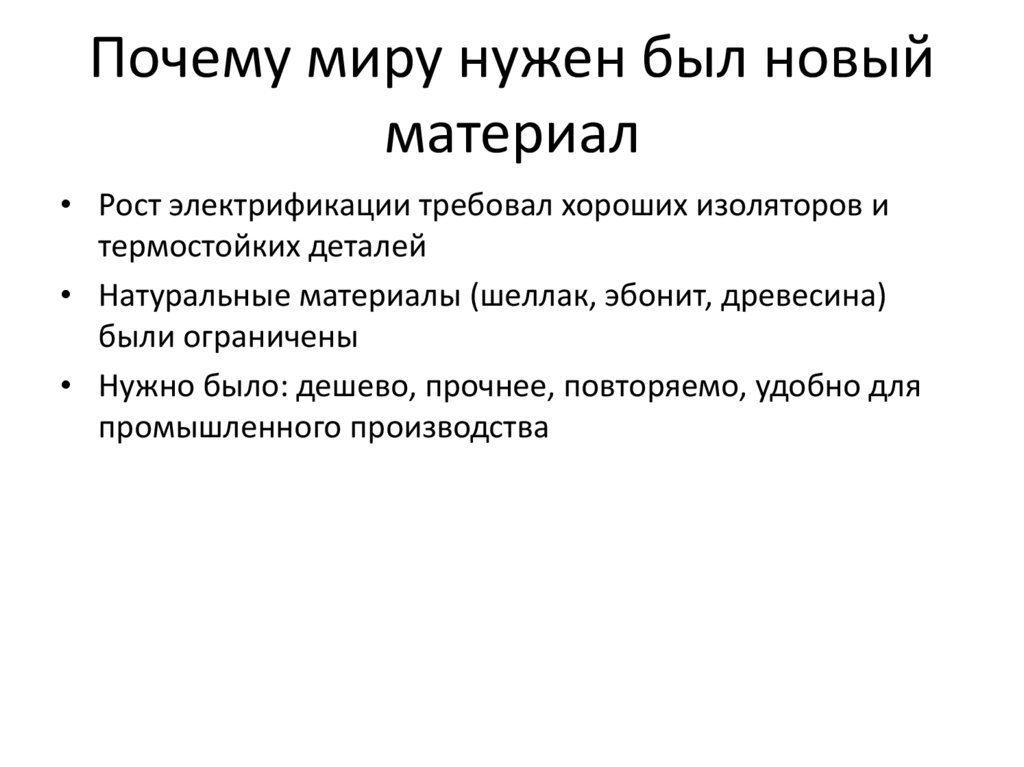 Почему миру нужен был новый материал

• Рост электрификации требовал хороших изоляторов и термостойких деталей
• Натуральные материалы (шеллак, эбонит, древесина) были ограничены
• Нужно было: дешево, прочнее, повторяемо, удобно для промышленного производства